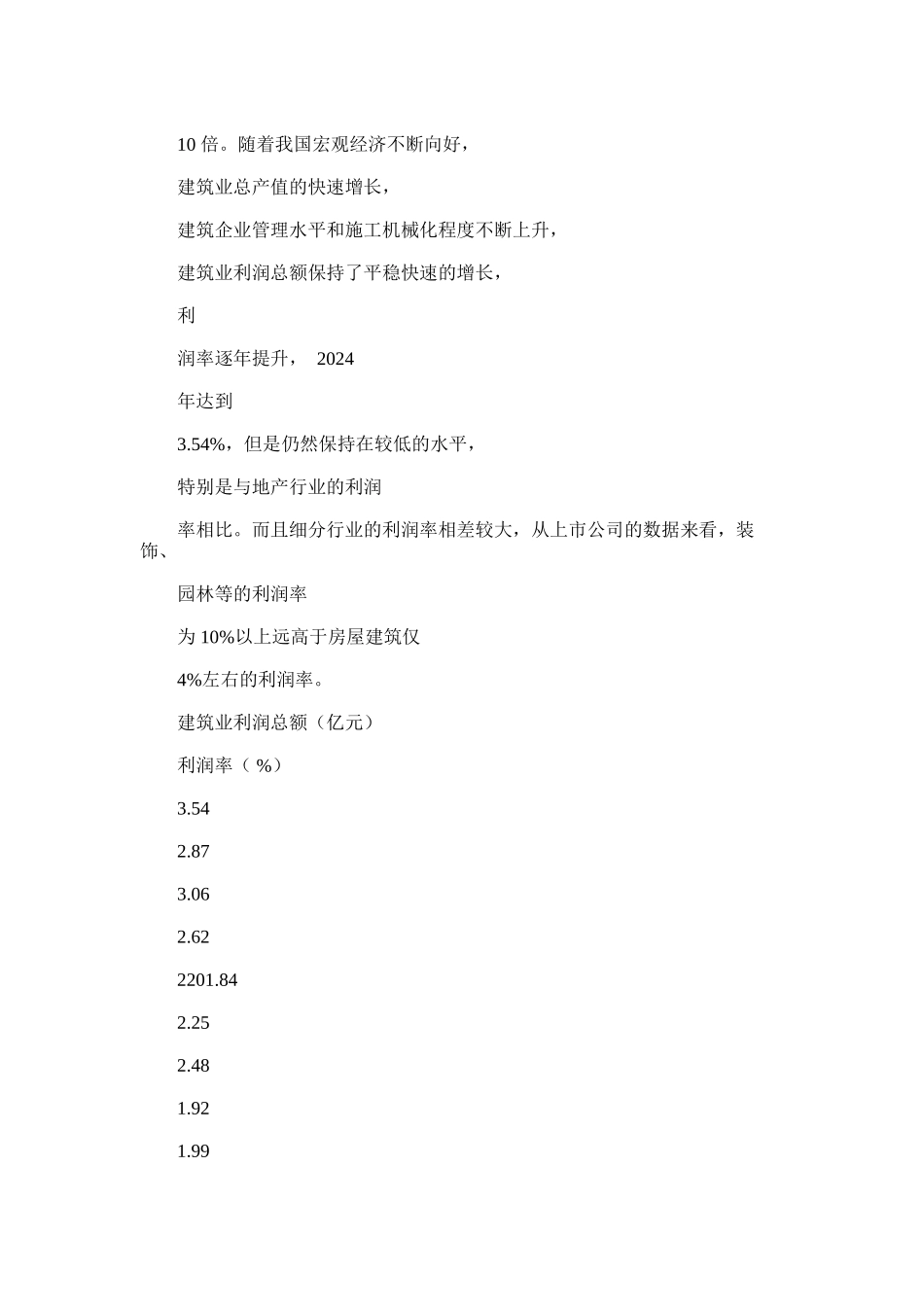 10 倍。随着我国宏观经济不断向好，

建筑业总产值的快速增长，

建筑企业管理水平和施工机械化程度不断上升，

建筑业利润总额保持了平稳快速的增长，

利

润率逐年提升， 2024

年达到

3.54%，但是仍然保持在较低的水平，

特别是与地产行业的利润

率相比。而且细分行业的利润率相差较大，从上市公司的数据来看，装饰、

园林等的利润率

为 10%以上远高于房屋建筑仅

4%左右的利润率。

建筑业利润总额（亿元）

利润率（ %）

3.54

2.87

3.06

2.62

2201.84

2.25

2.48

1.92

1.99